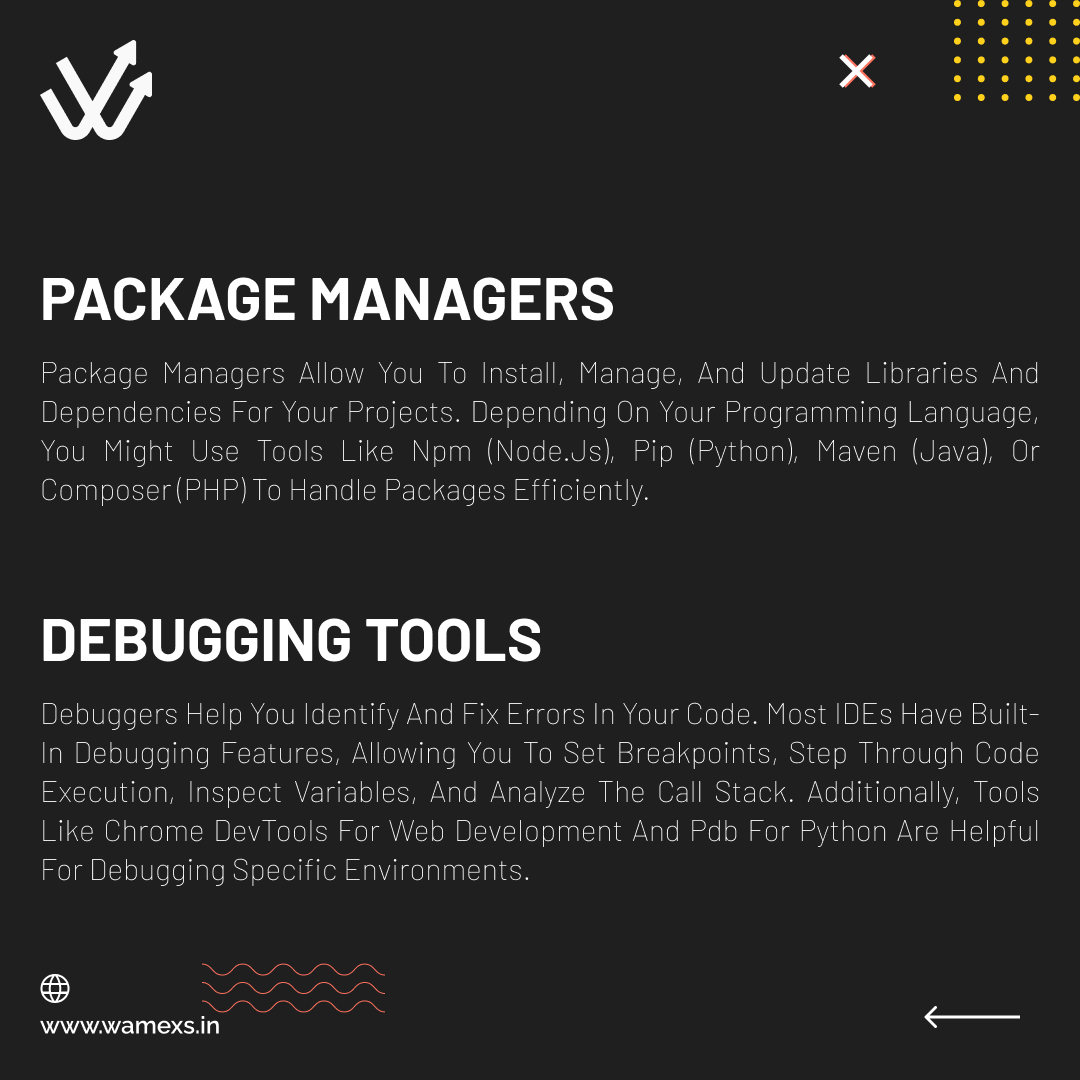 PACKAGE MANAGERS

Package Managers Allow You To Install, Manage, And Update Libraries And Dependencies For Your Projects. Depending On Your Programming Language, You Might Use Tools Like Npm (Node.Js), Pip (Python), Maven (Java), Or Composer (PHP) To Handle Packages Efficiently.

DEBUGGING TOOLS

Debuggers Help You Identify And Fix Errors In Your Code. Most IDEs Have Built-In Debugging Features, Allowing You To Set Breakpoints, Step Through Code Execution, Inspect Variables, And Analyze The Call Stack. Additionally, Tools Like Chrome DevTools For Web Development And Pdb For Python Are Helpful For Debugging Specific Environments.

www.wamexs.in